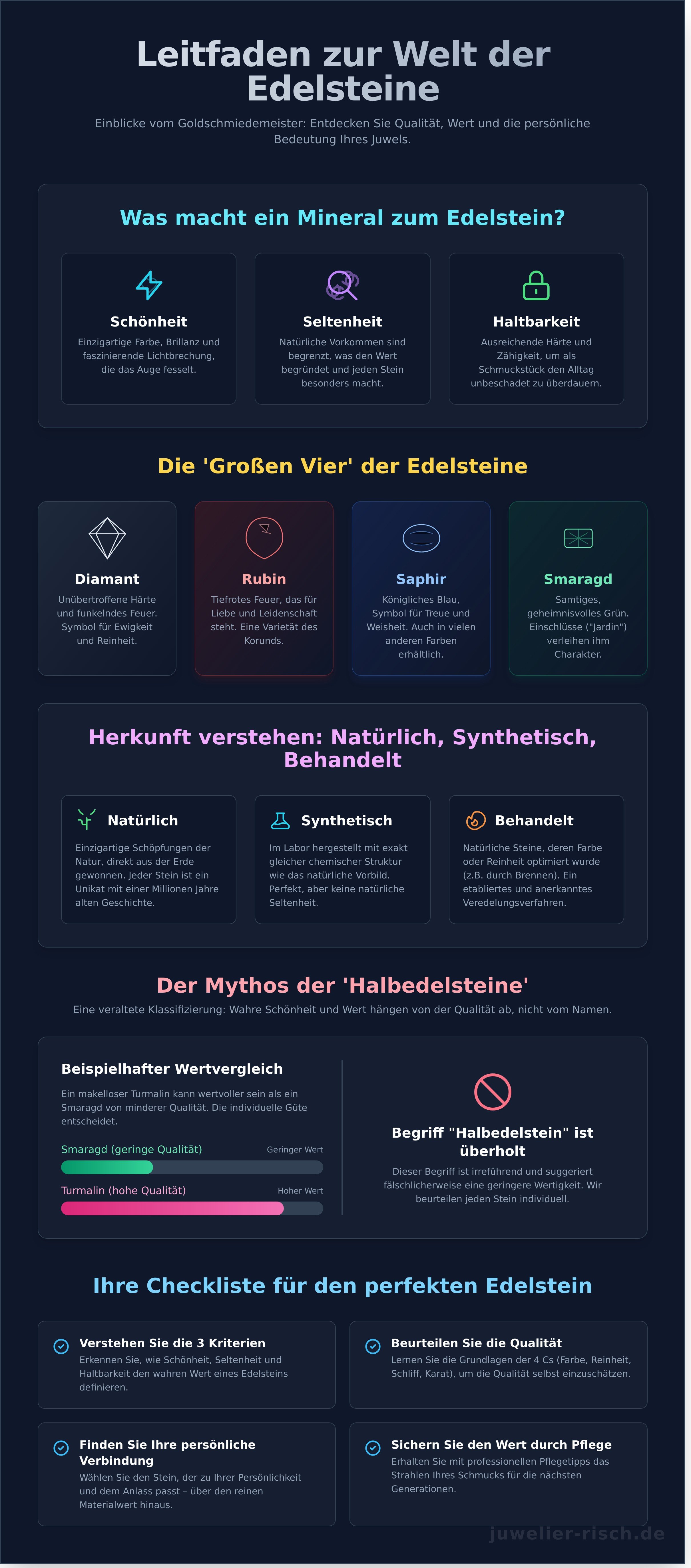 Leitfaden zur Welt der Edelsteine

Einblicke vom Goldschmiedemeister: Entdecken Sie Qualität, Wert und die persönliche Bedeutung Ihres Juwels.

Was macht ein Mineral zum Edelstein?

Schönheit
Einzigartige Farbe, Brillanz und faszinierende Lichtbrechung, die das Auge fesselt.

Seltenheit
Natürliche Vorkommen sind begrenzt, was den Wert begründet und jeden Stein besonders macht.

Haltbarkeit
Ausreichende Härte und Zähigkeit, um als Schmuckstück den Alltag unbeschadet zu überdauern.

Die 'Großen Vier' der Edelsteine

Diamant
Unübertroffene Härte und funkelndes Feuer. Symbol für Ewigkeit und Reinheit.

Rubin
Tiefrotes Feuer, das für Liebe und Leidenschaft steht. Eine Varietät des Korunds.

Saphir
Königliches Blau, Symbol für Treue und Weisheit. Auch in vielen anderen Farben erhältlich.

Smaragd
Samtiges, geheimnisvolles Grün. Einschlüsse ("Jardin") verleihen ihm Charakter.

Herkunft verstehen: Natürlich, Synthetisch, Behandelt

Natürlich
Einzigartige Schöpfungen der Natur, direkt aus der Erde gewonnen. Jeder Stein ist ein Unikat mit einer Millionen Jahre alten Geschichte.

Synthetisch
Im Labor hergestellt mit exakt gleicher chemischer Struktur wie das natürliche Vorbild. Perfekt, aber keine natürliche Seltenheit.

Behandelt
Natürliche Steine, deren Farbe oder Reinheit optimiert wurde (z.B. durch Brennen). Ein etabliertes und anerkanntes Veredelungsverfahren.

Der Mythos der 'Halbedelsteine'
Eine veraltete Klassifizierung: Wahre Schönheit und Wert hängen von der Qualität ab, nicht vom Namen.

Beispielhafter Wertvergleich
Ein makelloser Turmalin kann wertvoller sein als ein Smaragd von minderer Qualität. Die individuelle Güte entscheidet.

Smaragd (geringe Qualität) Geringer Wert

Turmalin (hohe Qualität) Hoher Wert

Begriff "Halbedelstein" ist überholt
Dieser Begriff ist irreführend und suggeriert fälschlicherweise eine geringere Wertigkeit. Wir beurteilen jeden Stein individuell.

Ihre Checkliste für den perfekten Edelstein

Verstehen Sie die 3 Kriterien
Erkennen Sie, wie Schönheit, Seltenheit und Haltbarkeit den wahren Wert eines Edelsteins definieren.

Beurteilen Sie die Qualität
Lernen Sie die Grundlagen der 4 Cs (Farbe, Reinheit, Schliff, Karat), um die Qualität selbst einzuschätzen.

Finden Sie Ihre persönliche Verbindung
Wählen Sie den Stein, der zu Ihrer Persönlichkeit und dem Anlass passt – über den reinen Materialwert hinaus.

Sichern Sie den Wert durch Pflege
Erhalten Sie mit professionellen Pflegetipps das Strahlen Ihres Schmucks für die nächsten Generationen.

juwelier-risch.de